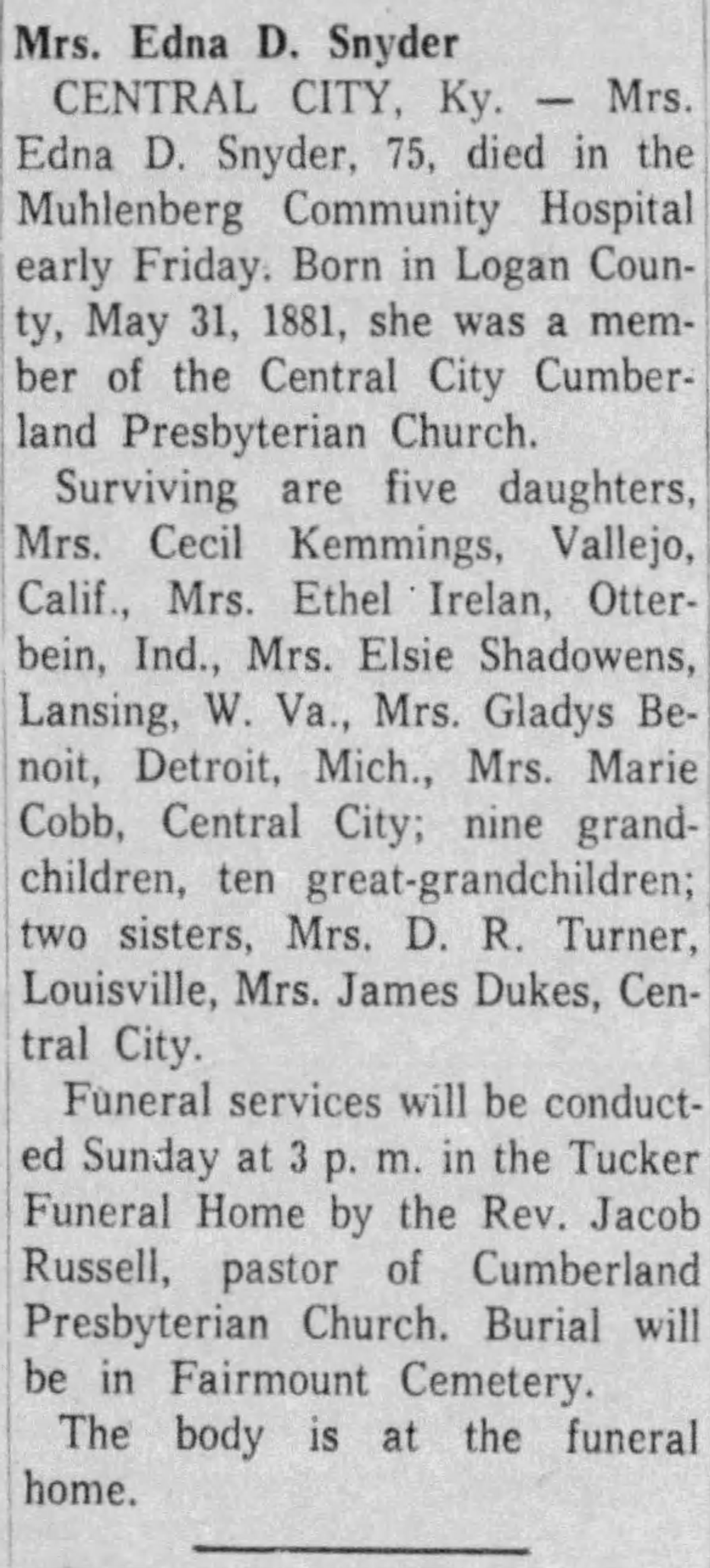 Mrs. Edna D. Snyder

CENTRAL CITY, Ky. — Mrs. Edna D. Snyder, 75, died in the Muhlenberg Community Hospital early Friday. Born in Logan County, May 31, 1881, she was a member of the Central City Cumberland Presbyterian Church.

Surviving are five daughters, Mrs. Cecil Kemmings, Vallejo, Calif., Mrs. Ethel Irelan, Otterbein, Ind., Mrs. Elsie Shadowens, Lansing, W. Va., Mrs. Gladys Benoit, Detroit, Mich., Mrs. Marie Cobb, Central City; nine grandchildren, ten great-grandchildren; two sisters, Mrs. D. R. Turner, Louisville, Mrs. James Dukes, Central City.

Funeral services will be conducted Sunday at 3 p. m. in the Tucker Funeral Home by the Rev. Jacob Russell, pastor of Cumberland Presbyterian Church. Burial will be in Fairmount Cemetery.

The body is at the funeral home.